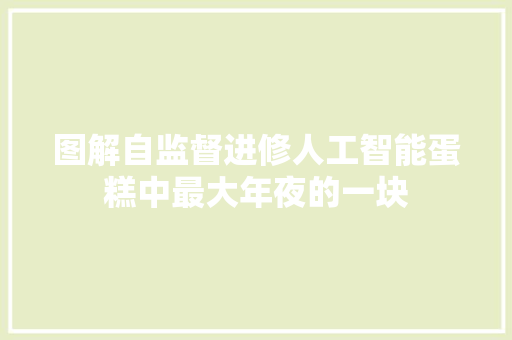 图解自监督进修人工智能蛋糕中最大年夜的一块